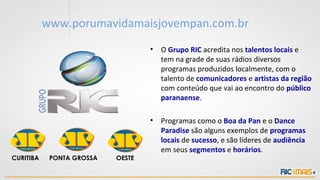 www.porumavidamaisjovempan.com.br

GRUPO RIC

JP CURITIBA

JP PONTA GROSSA

JP OESTE

• O Grupo RIC acredita nos talentos locais e tem na grade de suas rádios diversos programas produzidos localmente, com o talento de comunicadores e artistas da região com conteúdo que vai ao encontro do público paranaense.

• Programas como o Boa da Pan e o Dance Paradise são alguns exemplos de programas locais de sucesso, e são líderes de audiência em seus segmentos e horários.

RIC+MAIS